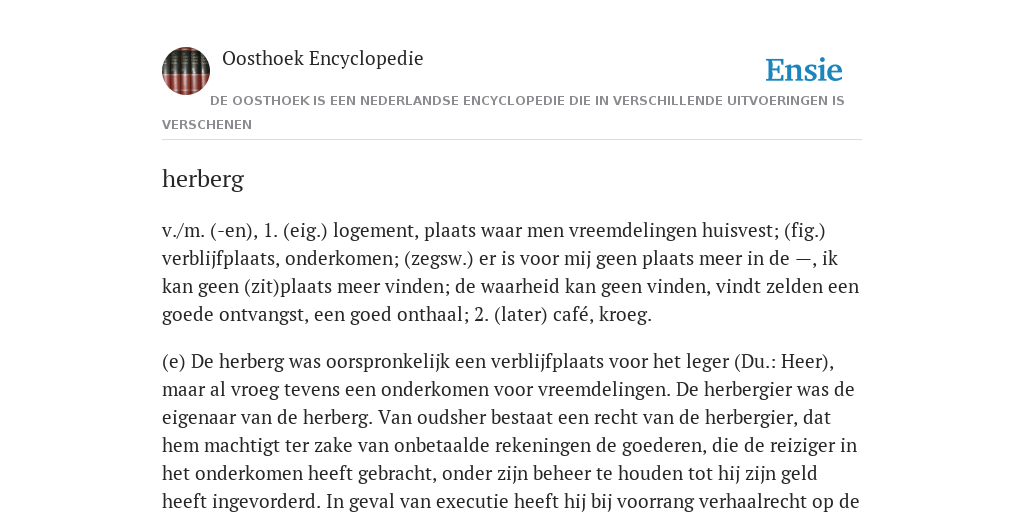 Oosthoek Encyclopedie

Ensie

DE OOSTHOEK IS EEN NEDERLANDSE ENCYCLOPEDIE DIE IN VERSCHILLENDE UITVOERINGEN IS VERSCHENEN

herberg

v./m. (-en), 1. (eig.) logement, plaats waar men vreemdelingen huisvest; (fig.) verblijfplaats, onderkomen; (zegsw.) er is voor mij geen plaats meer in de —, ik kan geen (zit)plaats meer vinden; de waarheid kan geen vinden, vindt zelden een goede ontvangst, een goed onthaal; 2. (later) café, kroeg.

(e) De herberg was oorspronkelijk een verblijfplaats voor het leger (Du.: Heer), maar al vroeg tevens een onderkomen voor vreemdelingen. De herbergier was de eigenaar van de herberg. Van oudsher bestaat een recht van de herbergier, dat hem machtigt ter zake van onbetaalde rekeningen de goederen, die de reiziger in het onderkomen heeft gebracht, onder zijn beheer te houden tot hij zijn geld heeft ingevorderd. In geval van executie heeft hij bij voorrang verhaalrecht op de